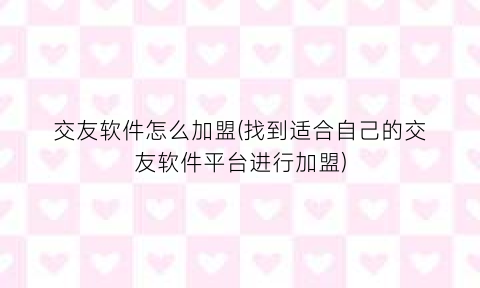 交友软件怎么加盟(找到适合自己的交友软件平台进行加盟)